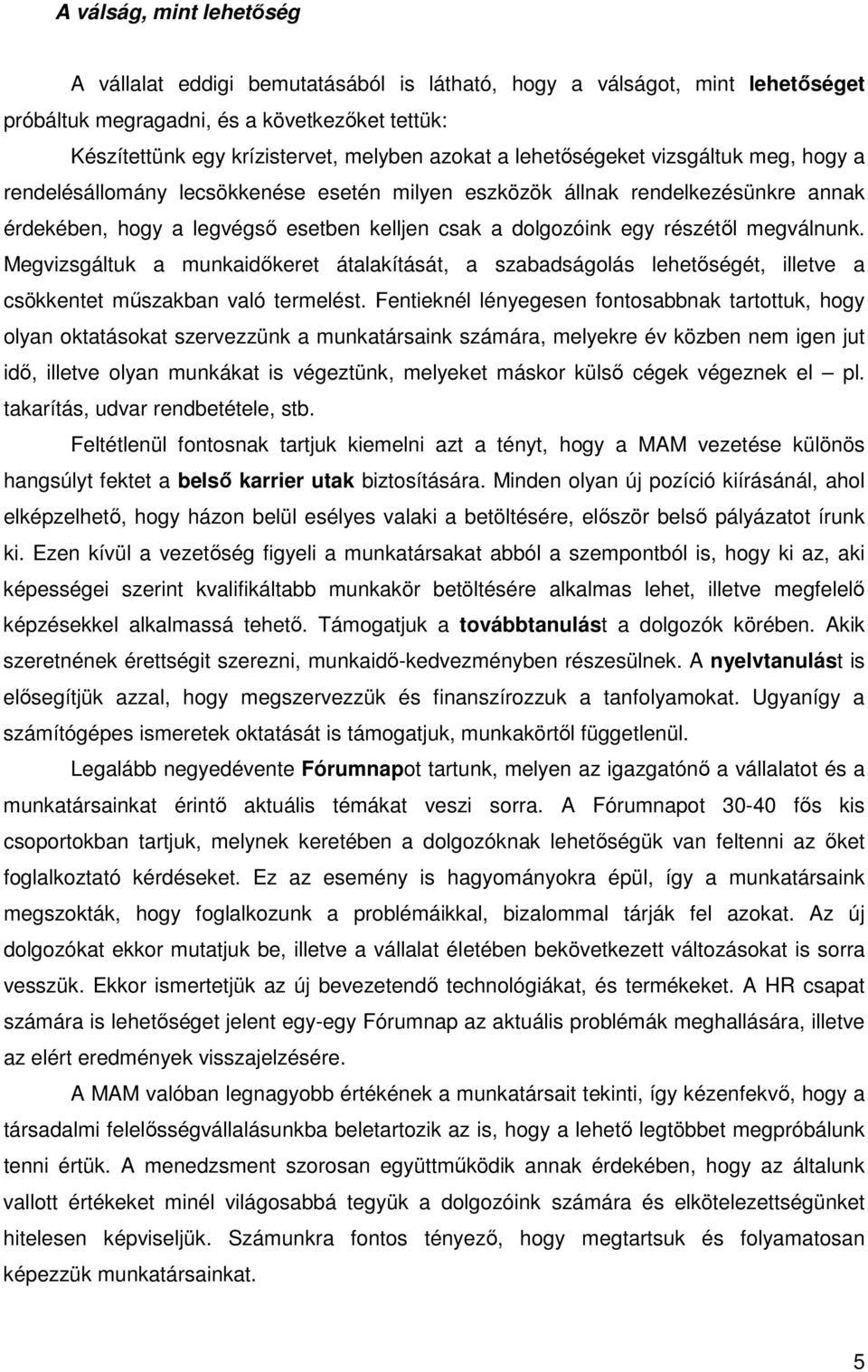 A válság, mint lehetőség

A vállalat eddigi bemutatásából is látható, hogy a válságot, mint lehetőséget próbáltuk megragadni, és a következőket tettük:

Készítettünk egy krízistervet, melyben azokat a lehetőségeket vizsgáltuk meg, hogy a rendelésállomány lecsökkenése esetén milyen eszközök állnak rendelkezésünkre annak érdekében, hogy a legvégső esetben kelljen csak a dolgozóink egy részétől megválnunk. Megvizsgáltuk a munkaidőkeret átalakítását, a szabadságolás lehetőségét, illetve a csökkentet műszakban való termelést. Fentieknél lényegesen fontosabbnak tartottuk, hogy olyan oktatásokat szervezzünk a munkatársaink számára, melyekre év közben nem igen jut idő, illetve olyan munkákat is végeztünk, melyeket máskor külső cégek végeznek el – pl. takarítás, udvar rendbetétele, stb.

Feltétlenül fontosnak tartjuk kiemelni azt a tényt, hogy a MAM vezetése különös hangsúlyt fektet a belső karrier utak biztosítására. Minden olyan új pozíció kiírásánál, ahol elképzelhető, hogy házon belül esélyes valaki a betöltésére, először belső pályázatot írunk ki. Ezen kívül a vezetőség figyeli a munkatársakat abból a szempontból is, hogy ki az, aki képességei szerint kvalifikáltabb munkakör betöltésére alkalmas lehet, illetve megfelelő képzésekkel alkalmassá tehető. Támogatjuk a továbbtanulást a dolgozók körében. Akik szeretnének érettségit szerezni, munkaidő-kedvezményben részesülnek. A nyelvtanulást is elősegítjük azzal, hogy megszervezzük és finanszírozzuk a tanfolyamokat. Ugyanígy a számítógépes ismeretek oktatását is támogatjuk, munkakörtől függetlenül.

Legalább negyedévente Fórumnapot tartunk, melyen az igazgatónő a vállalatot és a munkatársainkat érintő aktuális témákat veszi sorra. A Fórumnapot 30-40 fős kis csoportokban tartjuk, melynek keretében a dolgozóknak lehetőségük van feltenni az őket foglalkoztató kérdéseket. Ez az esemény is hagyományokra épül, így a munkatársaink megszokták, hogy foglalkozunk a problémáikkal, bizalommal tárják fel azokat. Az új dolgozókat ekkor mutatjuk be, illetve a vállalat életében bekövetkezett változásokat is sorra vesszük. Ekkor ismertetjük az új bevezetendő technológiákat, és termékeket. A HR csapat számára is lehetőséget jelent egy-egy Fórumnap az aktuális problémák meghallására, illetve az elért eredmények visszajelzésére.

A MAM valóban legnagyobb értékének a munkatársait tekinti, így kézenfekvő, hogy a társadalmi felelősségvállalásunkba beletartozik az is, hogy a lehető legtöbbet megpróbálunk tenni értük. A menedzsment szorosan együttműködik annak érdekében, hogy az általunk vallott értékeket minél világosabbá tegyük a dolgozóink számára és elkötelezettségünket hitelesen képviseljük. Számunkra fontos tényező, hogy megtartsuk és folyamatosan képezzük munkatársainkat.

5